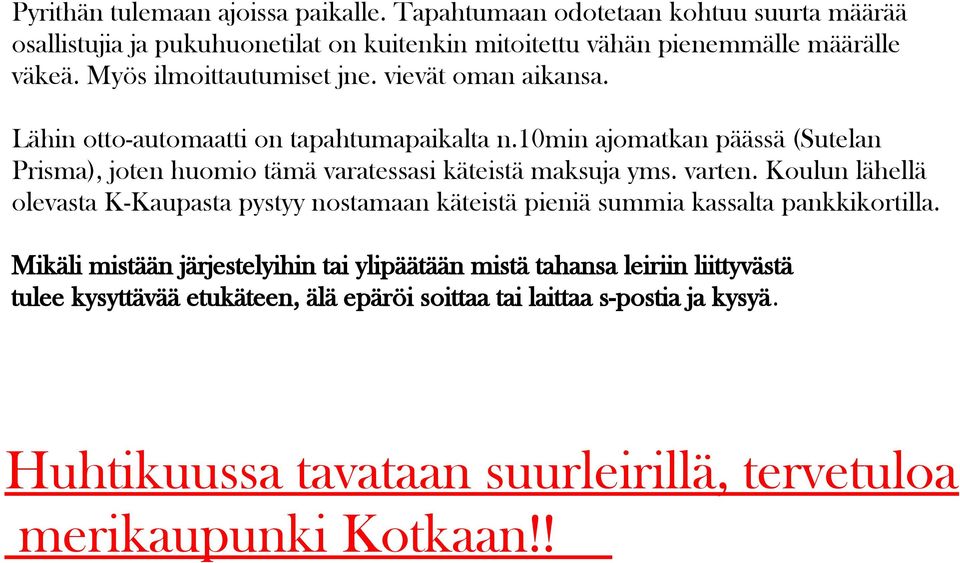 Pyrithän tulemaan ajoissa paikalle. Tapahtumaan odotetaan kohtuu suurta määrää osallistujia ja pukuhuonetilat on kuitenkin mitoitettu vähän pienemmälle määrälle väkeä. Myös ilmoittautumiset jne. vievät oman aikansa.

Lähin otto-automaatti on tapahtumapaikalta n.10min ajomatkan päässä (Sutelan Prisma), joten huomio tämä varatessasi käteistä maksuja yms. varten. Koulun lähellä olevasta K-Kaupasta pystyy nostamaan käteistä pieniä summia kassalta pankkikortilla.

Mikäli mistään järjestelyihin tai ylipäätään mistä tahansa leiriin liittyvästä tulee kysyttävää etukäteen, älä epäröi soittaa tai laittaa s-postia ja kysyä.

Huhtikuussa tavataan suurleirillä, tervetuloa merikaupunki Kotkaan!!